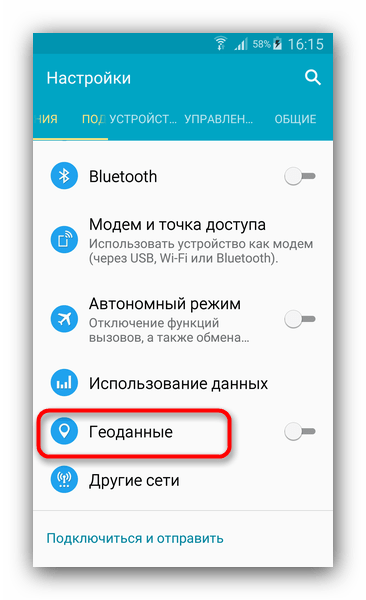 58% 16:15

Настройки

НИЯ ПОД УСТРОЙСТ... УПРАВЛЕН... ОБЩИЕ

Bluetooth

Модем и точка доступа
Использовать устройство как модем (через USB, Wi-Fi или Bluetooth).

Автономный режим
Отключение функций вызовов, а также обмена...

Использование данных

Геоданные

Другие сети

Подключиться и отправить